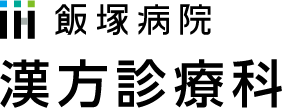 飯塚病院
漢方診療科